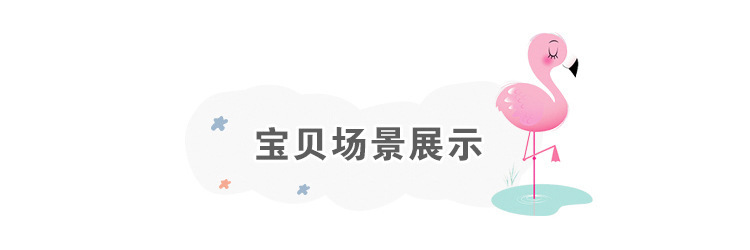 宝贝场景展示